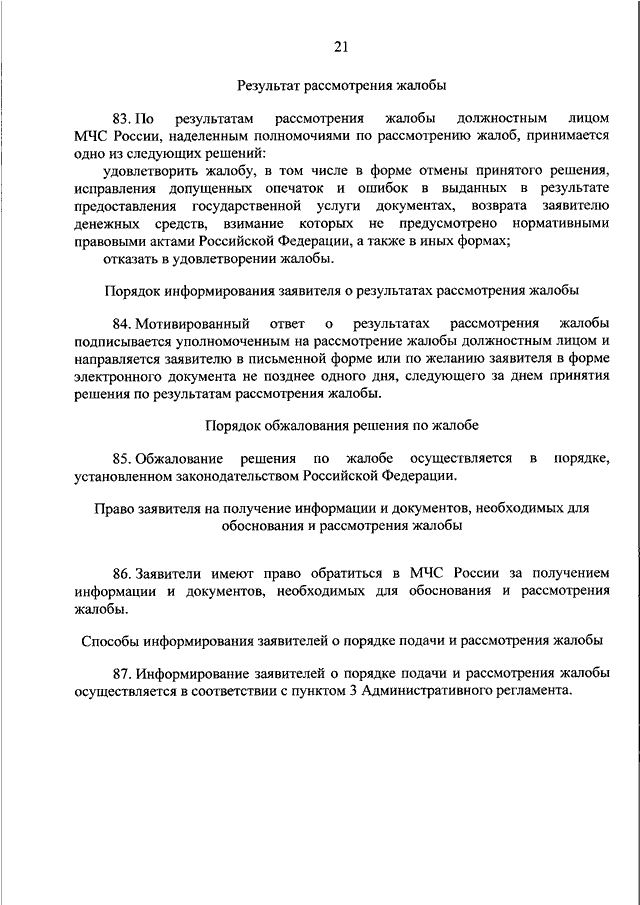 21

Результат рассмотрения жалобы

83. По результатам рассмотрения жалобы должностным лицом МЧС России, наделенным полномочиями по рассмотрению жалоб, принимается одно из следующих решений:

удовлетворить жалобу, в том числе в форме отмены принятого решения, исправления допущенных опечаток и ошибок в выданных в результате предоставления государственной услуги документах, возврата заявителю денежных средств, взимание которых не предусмотрено нормативными правовыми актами Российской Федерации, а также в иных формах;

отказать в удовлетворении жалобы.

Порядок информирования заявителя о результатах рассмотрения жалобы

84. Мотивированный ответ о результатах рассмотрения жалобы подписывается уполномоченным на рассмотрение жалобы должностным лицом и направляется заявителю в письменной форме или по желанию заявителя в форме электронного документа не позднее одного дня, следующего за днем принятия решения по результатам рассмотрения жалобы.

Порядок обжалования решения по жалобе

85. Обжалование решения по жалобе осуществляется в порядке, установленном законодательством Российской Федерации.

Право заявителя на получение информации и документов, необходимых для обоснования и рассмотрения жалобы

86. Заявители имеют право обратиться в МЧС России за получением информации и документов, необходимых для обоснования и рассмотрения жалобы.

Способы информирования заявителей о порядке подачи и рассмотрения жалобы

87. Информирование заявителей о порядке подачи и рассмотрения жалобы осуществляется в соответствии с пунктом 3 Административного регламента.